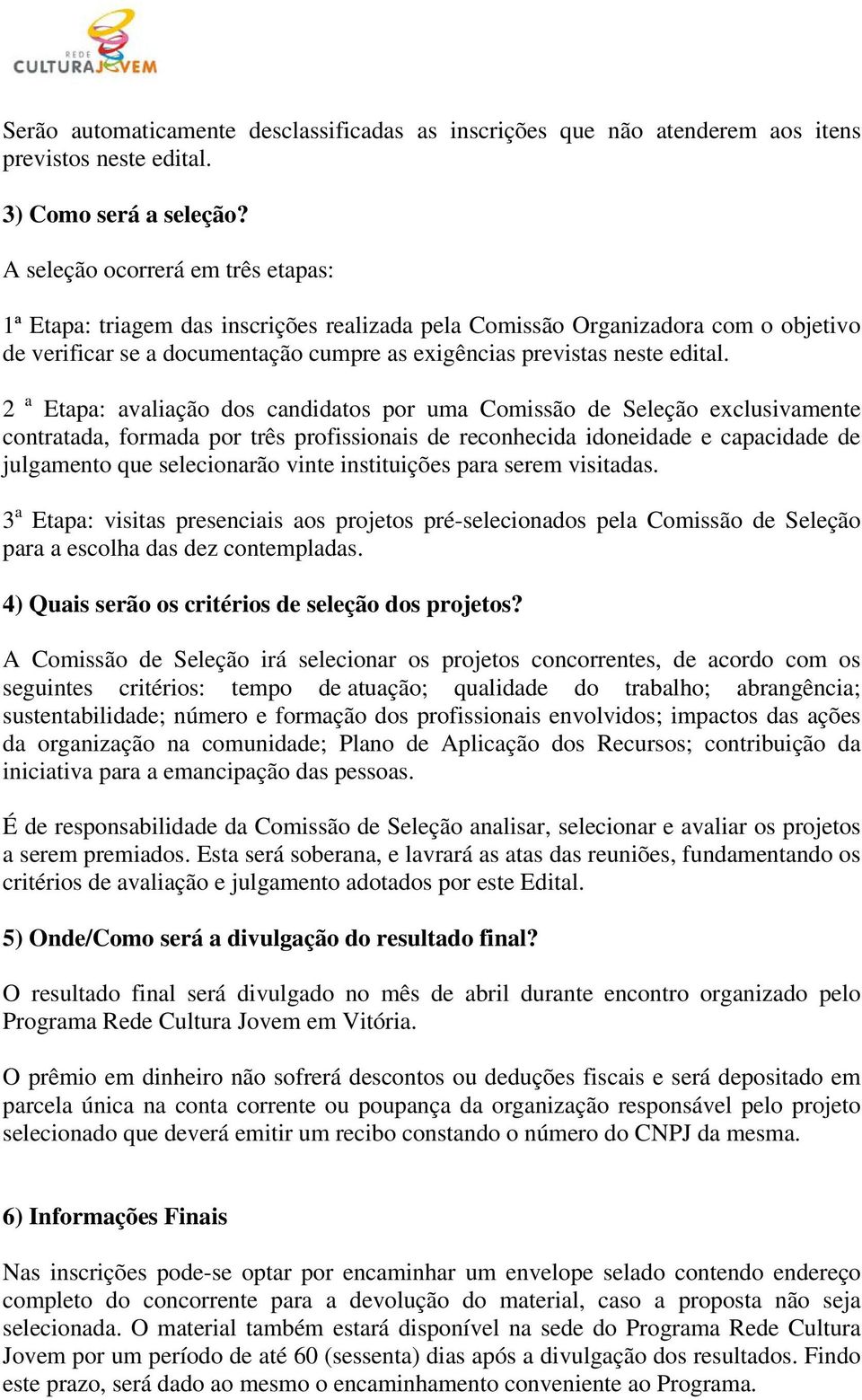 REDE
CULTURAJOVEM

Serão automaticamente desclassificadas as inscrições que não atenderem aos itens previstos neste edital.

3) Como será a seleção?

A seleção ocorrerá em três etapas:

1ª Etapa: triagem das inscrições realizada pela Comissão Organizadora com o objetivo de verificar se a documentação cumpre as exigências previstas neste edital.

2 ª Etapa: avaliação dos candidatos por uma Comissão de Seleção exclusivamente contratada, formada por três profissionais de reconhecida idoneidade e capacidade de julgamento que selecionarão vinte instituições para serem visitadas.

3ª Etapa: visitas presenciais aos projetos pré-selecionados pela Comissão de Seleção para a escolha das dez contempladas.

4) Quais serão os critérios de seleção dos projetos?

A Comissão de Seleção irá selecionar os projetos concorrentes, de acordo com os seguintes critérios: tempo de atuação; qualidade do trabalho; abrangência; sustentabilidade; número e formação dos profissionais envolvidos; impactos das ações da organização na comunidade; Plano de Aplicação dos Recursos; contribuição da iniciativa para a emancipação das pessoas.

É de responsabilidade da Comissão de Seleção analisar, selecionar e avaliar os projetos a serem premiados. Esta será soberana, e lavrará as atas das reuniões, fundamentando os critérios de avaliação e julgamento adotados por este Edital.

5) Onde/Como será a divulgação do resultado final?

O resultado final será divulgado no mês de abril durante encontro organizado pelo Programa Rede Cultura Jovem em Vitória.

O prêmio em dinheiro não sofrerá descontos ou deduções fiscais e será depositado em parcela única na conta corrente ou poupança da organização responsável pelo projeto selecionado que deverá emitir um recibo constando o número do CNPJ da mesma.

6) Informações Finais

Nas inscrições pode-se optar por encaminhar um envelope selado contendo endereço completo do concorrente para a devolução do material, caso a proposta não seja selecionada. O material também estará disponível na sede do Programa Rede Cultura Jovem por um período de até 60 (sessenta) dias após a divulgação dos resultados. Findo este prazo, será dado ao mesmo o encaminhamento conveniente ao Programa.